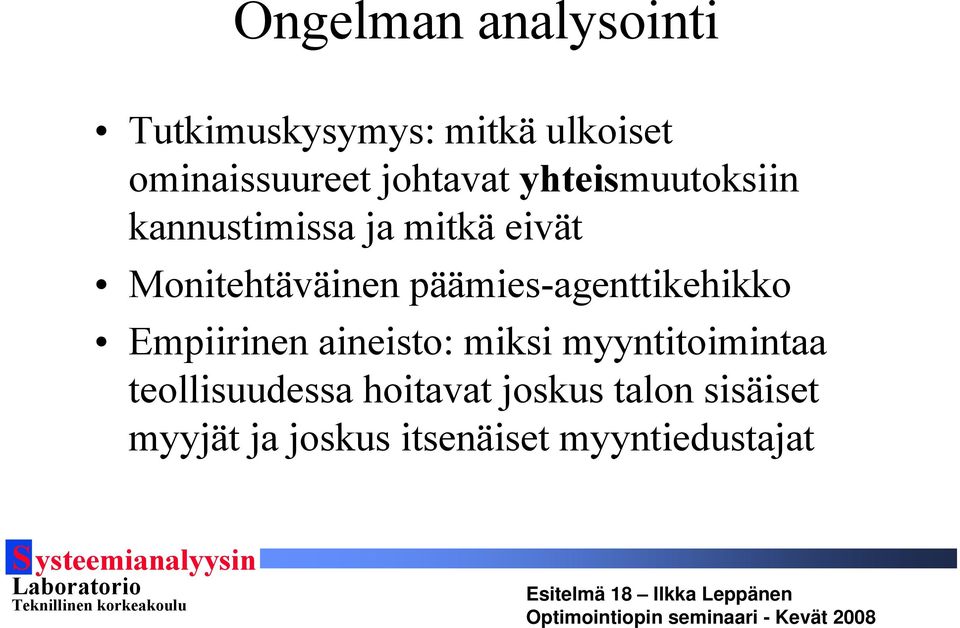 Ongelman analysointi

• Tutkimuskysymys: mitkä ulkoiset ominaissuureet johtavat yhteismuutoksiin kannustimissa ja mitkä eivät

• Monitehtäväinen päämies-agenttikehikko

• Empiirinen aineisto: miksi myyntitoimintaa teollisuudessa hoitavat joskus talon sisäiset myyjät ja joskus itsenäiset myyntiedustajat

Systeemianalyysin
Laboratorio
Teknillinen korkeakoulu

Esitelmä 18 – Ilkka Leppänen
Optimointiopin seminaari - Kevät 2008